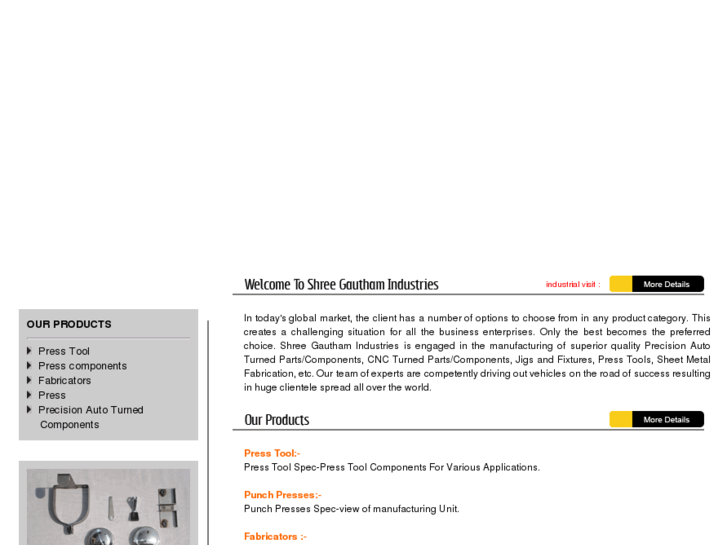 OUR PRODUCTS

Press Tool
Press components
Fabricators
Press
Precision Auto Turned Components

Welcome To Shree Gautham Industries

industrial visit :

More Details

In today's global market, the client has a number of options to choose from in any product category. This creates a challenging situation for all the business enterprises. Only the best becomes the preferred choice. Shree Gautham Industries is engaged in the manufacturing of superior quality Precision Auto Turned Parts/Components, CNC Turned Parts/Components, Jigs and Fixtures, Press Tools, Sheet Metal Fabrication, etc. Our team of experts are competently driving out vehicles on the road of success resulting in huge clientele spread all over the world.

Our Products

More Details

Press Tool:-
Press Tool Spec-Press Tool Components For Various Applications.

Punch Presses:-
Punch Presses Spec-view of manufacturing Unit.

Fabricators :-